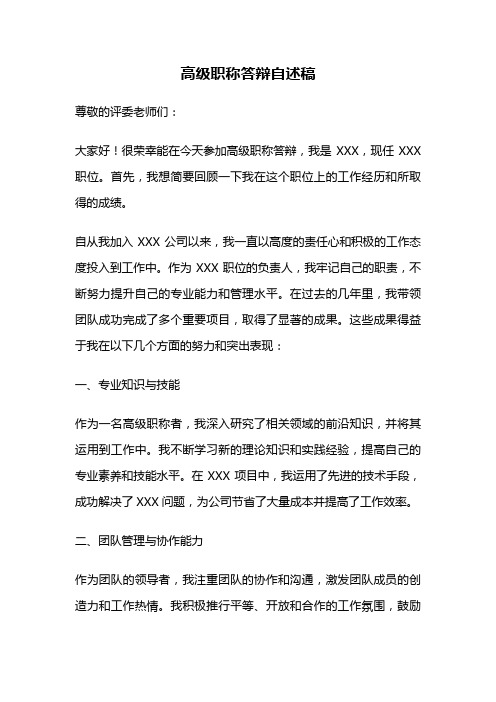 高级职称答辩自述稿

尊敬的评委老师们：

大家好！很荣幸能在今天参加高级职称答辩，我是 XXX，现任 XXX 职位。首先，我想简要回顾一下我在这个职位上的工作经历和所取得的成绩。

自从我加入 XXX 公司以来，我一直以高度的责任心和积极的工作态度投入到工作中。作为 XXX 职位的负责人，我牢记自己的职责，不断努力提升自己的专业能力和管理水平。在过去的几年里，我带领团队成功完成了多个重要项目，取得了显著的成果。这些成果得益于我在以下几个方面的努力和突出表现：

一、专业知识与技能

作为一名高级职称者，我深入研究了相关领域的前沿知识，并将其运用到工作中。我不断学习新的理论知识和实践经验，提高自己的专业素养和技能水平。在 XXX 项目中，我运用了先进的技术手段，成功解决了 XXX 问题，为公司节省了大量成本并提高了工作效率。

二、团队管理与协作能力

作为团队的领导者，我注重团队的协作和沟通，激发团队成员的创造力和工作热情。我积极推行平等、开放和合作的工作氛围，鼓励